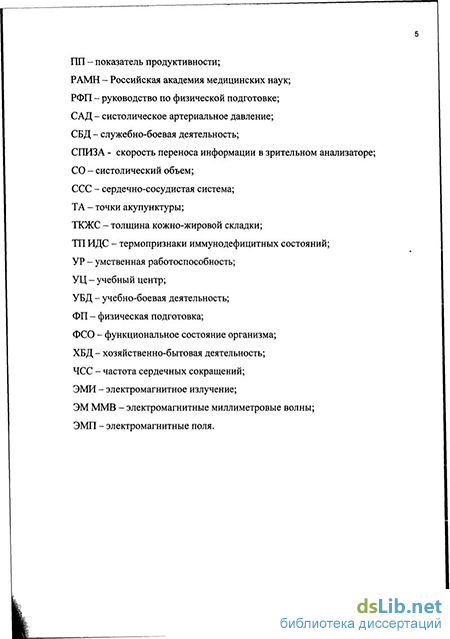 5

ПП – показатель продуктивности;

РАМН – Российская академия медицинских наук;

РФП – руководство по физической подготовке;

САД – систолическое артериальное давление;

СБД – служебно-боевая деятельность;

СПИЗА - скорость переноса информации в зрительном анализаторе;

СО – систолический объем;

ССС – сердечно-сосудистая система;

ТА – точки акупунктуры;

ТКЖС – толщина кожно-жировой складки;

ТП ИДС – термопризнаки иммунодефицитных состояний;

УР – умственная работоспособность;

УЦ – учебный центр;

УБД – учебно-боевая деятельность;

ФП – физическая подготовка;

ФСО – функциональное состояние организма;

ХБД – хозяйственно-бытовая деятельность;

ЧСС – частота сердечных сокращений;

ЭМИ – электромагнитное излучение;

ЭМ ММВ – электромагнитные миллиметровые волны;

ЭМП – электромагнитные поля.

dsLib.net
библиотека диссертаций